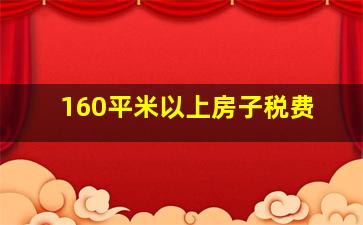 160平米以上房子税费